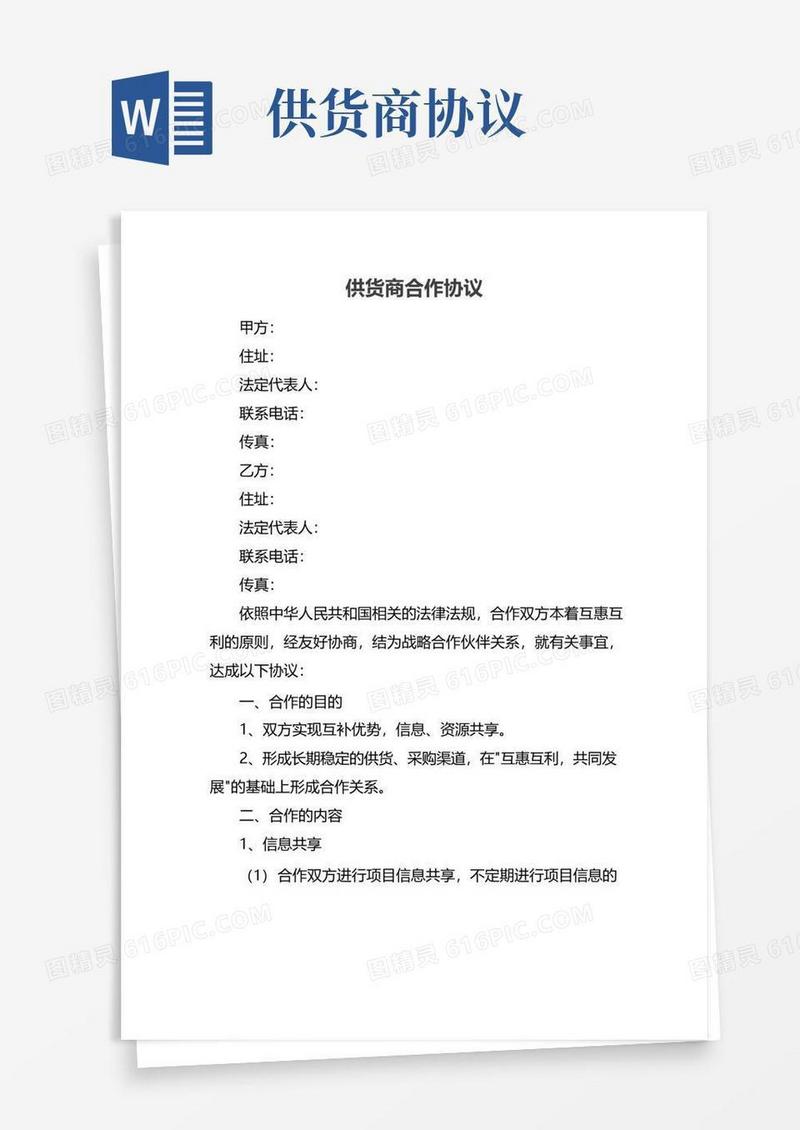 W

供货商协议

图精灵 616PIC.COM

供货商合作协议

甲方：

住址：

法定代表人：

联系电话：

传真：

乙方：

住址：

法定代表人：

联系电话：

传真：

依照中华人民共和国相关的法律法规，合作双方本着互惠互利的原则，经友好协商，结为战略合作伙伴关系，就有关事宜，达成以下协议：

一、合作的目的

1、双方实现互补优势，信息、资源共享。

2、形成长期稳定的供货、采购渠道，在"互惠互利，共同发展"的基础上形成合作关系。

二、合作的内容

1、信息共享

（1）合作双方进行项目信息共享，不定期进行项目信息的